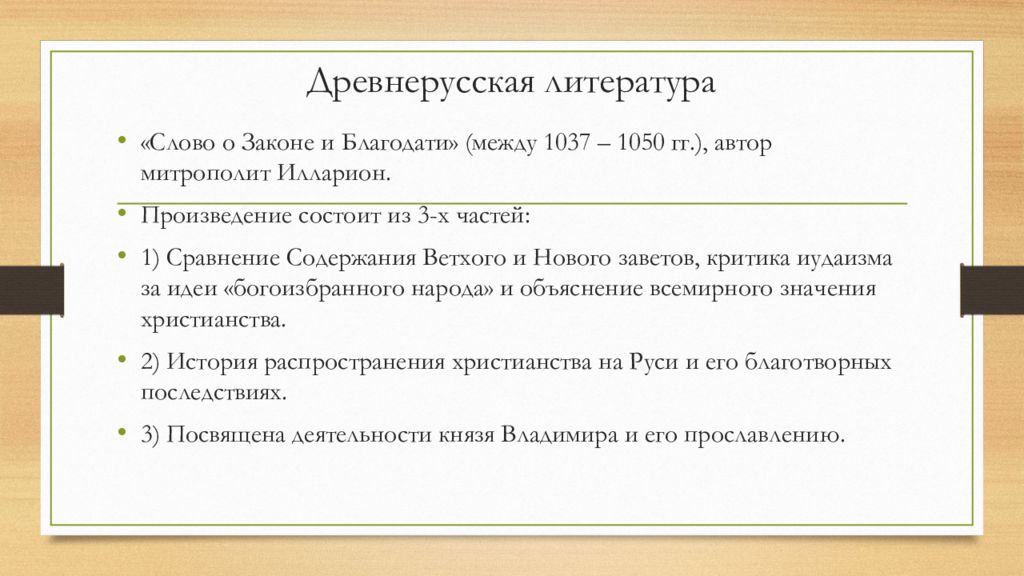 Древнерусская литература

• «Слово о Законе и Благодати» (между 1037 – 1050 гг.), автор митрополит Илларион.

• Произведение состоит из 3-х частей:

• 1) Сравнение Содержания Ветхого и Нового заветов, критика иудаизма за идеи «богоизбранного народа» и объяснение всемирного значения христианства.

• 2) История распространения христианства на Руси и его благотворных последствиях.

• 3) Посвящена деятельности князя Владимира и его прославлению.